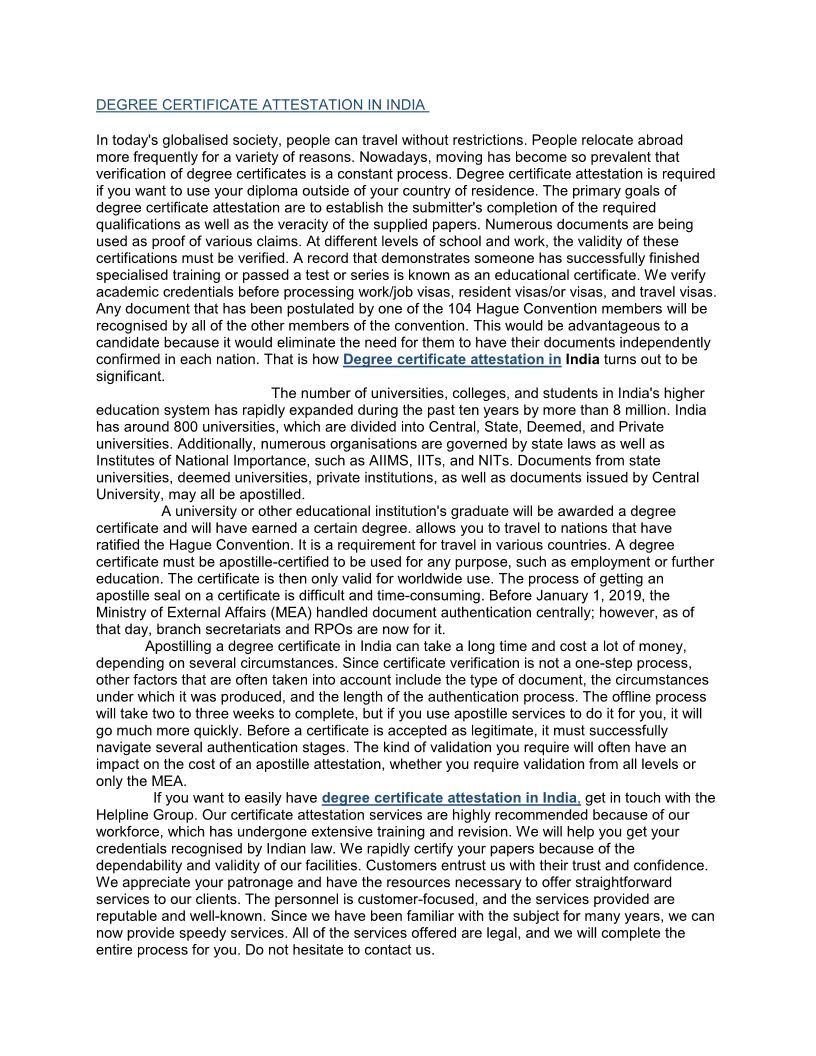 DEGREE CERTIFICATE ATTESTATION IN INDIA

In today's globalised society, people can travel without restrictions. People relocate abroad more frequently for a variety of reasons. Nowadays, moving has become so prevalent that verification of degree certificates is a constant process. Degree certificate attestation is required if you want to use your diploma outside of your country of residence. The primary goals of degree certificate attestation are to establish the submitter's completion of the required qualifications as well as the veracity of the supplied papers. Numerous documents are being used as proof of various claims. At different levels of school and work, the validity of these certifications must be verified. A record that demonstrates someone has successfully finished specialised training or passed a test or series is known as an educational certificate. We verify academic credentials before processing work/job visas, resident visas/or visas, and travel visas. Any document that has been postulated by one of the 104 Hague Convention members will be recognised by all of the other members of the convention. This would be advantageous to a candidate because it would eliminate the need for them to have their documents independently confirmed in each nation. That is how Degree certificate attestation in India turns out to be significant.

The number of universities, colleges, and students in India's higher education system has rapidly expanded during the past ten years by more than 8 million. India has around 800 universities, which are divided into Central, State, Deemed, and Private universities. Additionally, numerous organisations are governed by state laws as well as Institutes of National Importance, such as AIIMS, IITs, and NITs. Documents from state universities, deemed universities, private institutions, as well as documents issued by Central University, may all be apostilled.

A university or other educational institution's graduate will be awarded a degree certificate and will have earned a certain degree. allows you to travel to nations that have ratified the Hague Convention. It is a requirement for travel in various countries. A degree certificate must be apostille-certified to be used for any purpose, such as employment or further education. The certificate is then only valid for worldwide use. The process of getting an apostille seal on a certificate is difficult and time-consuming. Before January 1, 2019, the Ministry of External Affairs (MEA) handled document authentication centrally; however, as of that day, branch secretariats and RPOs are now for it.

Apostilling a degree certificate in India can take a long time and cost a lot of money, depending on several circumstances. Since certificate verification is not a one-step process, other factors that are often taken into account include the type of document, the circumstances under which it was produced, and the length of the authentication process. The offline process will take two to three weeks to complete, but if you use apostille services to do it for you, it will go much more quickly. Before a certificate is accepted as legitimate, it must successfully navigate several authentication stages. The kind of validation you require will often have an impact on the cost of an apostille attestation, whether you require validation from all levels or only the MEA.

If you want to easily have degree certificate attestation in India, get in touch with the Helpline Group. Our certificate attestation services are highly recommended because of our workforce, which has undergone extensive training and revision. We will help you get your credentials recognised by Indian law. We rapidly certify your papers because of the dependability and validity of our facilities. Customers entrust us with their trust and confidence. We appreciate your patronage and have the resources necessary to offer straightforward services to our clients. The personnel is customer-focused, and the services provided are reputable and well-known. Since we have been familiar with the subject for many years, we can now provide speedy services. All of the services offered are legal, and we will complete the entire process for you. Do not hesitate to contact us.